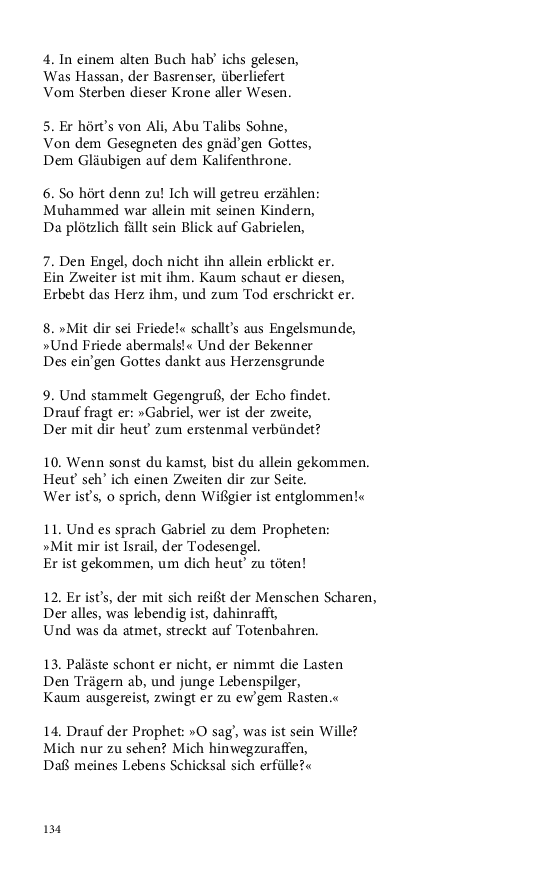 4. In einem alten Buch hab' ichs gelesen,
Was Hassan, der Basrenser, überliefert
Vom Sterben dieser Krone aller Wesen.

5. Er hört's von Ali, Abu Talibs Sohne,
Von dem Gesegneten des gnäd'gen Gottes,
Dem Gläubigen auf dem Kalifenthrone.

6. So hört denn zu! Ich will getreu erzählen:
Muhammed war allein mit seinen Kindern,
Da plötzlich fällt sein Blick auf Gabrielen,

7. Den Engel, doch nicht ihn allein erblickt er.
Ein Zweiter ist mit ihm. Kaum schaut er diesen,
Erbebt das Herz ihm, und zum Tod erschrickt er.

8. »Mit dir sei Friede!« schallt's aus Engelsmunde,
»Und Friede abermals!« Und der Bekenner
Des ein'gen Gottes dankt aus Herzensgrunde

9. Und stammelt Gegengruß, der Echo findet.
Drauf fragt er: »Gabriel, wer ist der zweite,
Der mit dir heut' zum erstenmal verbündet?

10. Wenn sonst du kamst, bist du allein gekommen.
Heut' seh' ich einen Zweiten dir zur Seite.
Wer ist's, o sprich, denn Wißgier ist entglommen!«

11. Und es sprach Gabriel zu dem Propheten:
»Mit mir ist Israil, der Todesengel.
Er ist gekommen, um dich heut' zu töten!

12. Er ist's, der mit sich reißt der Menschen Scharen,
Der alles, was lebendig ist, dahinrafft,
Und was da atmet, streckt auf Totenbahren.

13. Paläste schont er nicht, er nimmt die Lasten
Den Trägern ab, und junge Lebenspilger,
Kaum ausgereist, zwingt er zu ew'gem Rasten.«

14. Drauf der Prophet: »O sag', was ist sein Wille?
Mich nur zu sehen? Mich hinwegzuraffen,
Daß meines Lebens Schicksal sich erfülle?«

134